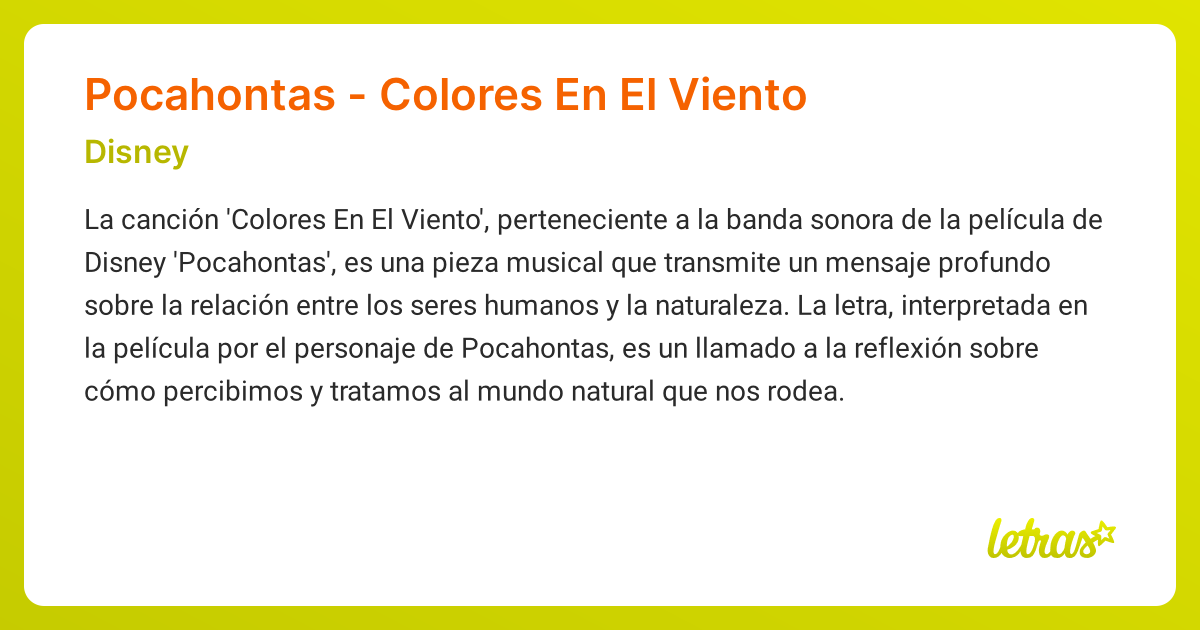 Pocahontas - Colores En El Viento

Disney

La canción 'Colores En El Viento', perteneciente a la banda sonora de la película de Disney 'Pocahontas', es una pieza musical que transmite un mensaje profundo sobre la relación entre los seres humanos y la naturaleza. La letra, interpretada en la película por el personaje de Pocahontas, es un llamado a la reflexión sobre cómo percibimos y tratamos al mundo natural que nos rodea.

letras